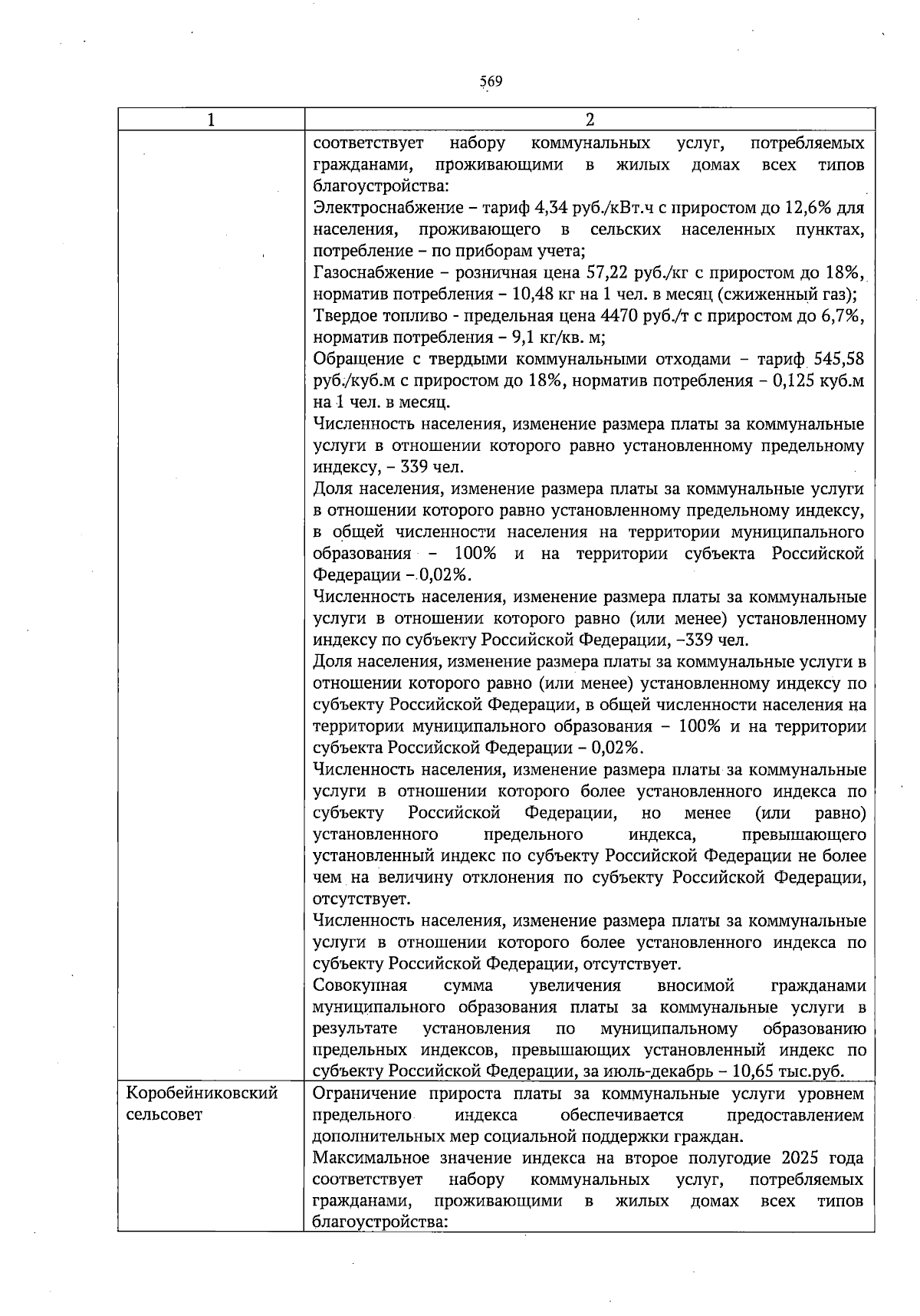 569

| 1 | 2 |
|---|---|
| | соответствует набору коммунальных услуг, потребляемых гражданами, проживающими в жилых домах всех типов благоустройства:<br>Электроснабжение – тариф 4,34 руб./кВт.ч с приростом до 12,6% для населения, проживающего в сельских населенных пунктах, потребление – по приборам учета;<br>Газоснабжение – розничная цена 57,22 руб./кг с приростом до 18%, норматив потребления – 10,48 кг на 1 чел. в месяц (сжиженный газ);<br>Твердое топливо - предельная цена 4470 руб./т с приростом до 6,7%, норматив потребления – 9,1 кг/кв. м;<br>Обращение с твердыми коммунальными отходами – тариф 545,58 руб./куб.м с приростом до 18%, норматив потребления – 0,125 куб.м на 1 чел. в месяц.<br>Численность населения, изменение размера платы за коммунальные услуги в отношении которого равно установленному предельному индексу, – 339 чел.<br>Доля населения, изменение размера платы за коммунальные услуги в отношении которого равно установленному предельному индексу, в общей численности населения на территории муниципального образования – 100% и на территории субъекта Российской Федерации – 0,02%.<br>Численность населения, изменение размера платы за коммунальные услуги в отношении которого равно (или менее) установленному индексу по субъекту Российской Федерации, –339 чел.<br>Доля населения, изменение размера платы за коммунальные услуги в отношении которого равно (или менее) установленному индексу по субъекту Российской Федерации, в общей численности населения на территории муниципального образования – 100% и на территории субъекта Российской Федерации – 0,02%.<br>Численность населения, изменение размера платы за коммунальные услуги в отношении которого более установленного индекса по субъекту Российской Федерации, но менее (или равно) установленного предельного индекса, превышающего установленный индекс по субъекту Российской Федерации не более чем на величину отклонения по субъекту Российской Федерации, отсутствует.<br>Численность населения, изменение размера платы за коммунальные услуги в отношении которого более установленного индекса по субъекту Российской Федерации, отсутствует.<br>Совокупная сумма увеличения вносимой гражданами муниципального образования платы за коммунальные услуги в результате установления по муниципальному образованию предельных индексов, превышающих установленный индекс по субъекту Российской Федерации, за июль-декабрь – 10,65 тыс.руб. |
| Коробейниковский сельсовет | Ограничение прироста платы за коммунальные услуги уровнем предельного индекса обеспечивается предоставлением дополнительных мер социальной поддержки граждан.<br>Максимальное значение индекса на второе полугодие 2025 года соответствует набору коммунальных услуг, потребляемых гражданами, проживающими в жилых домах всех типов благоустройства: |